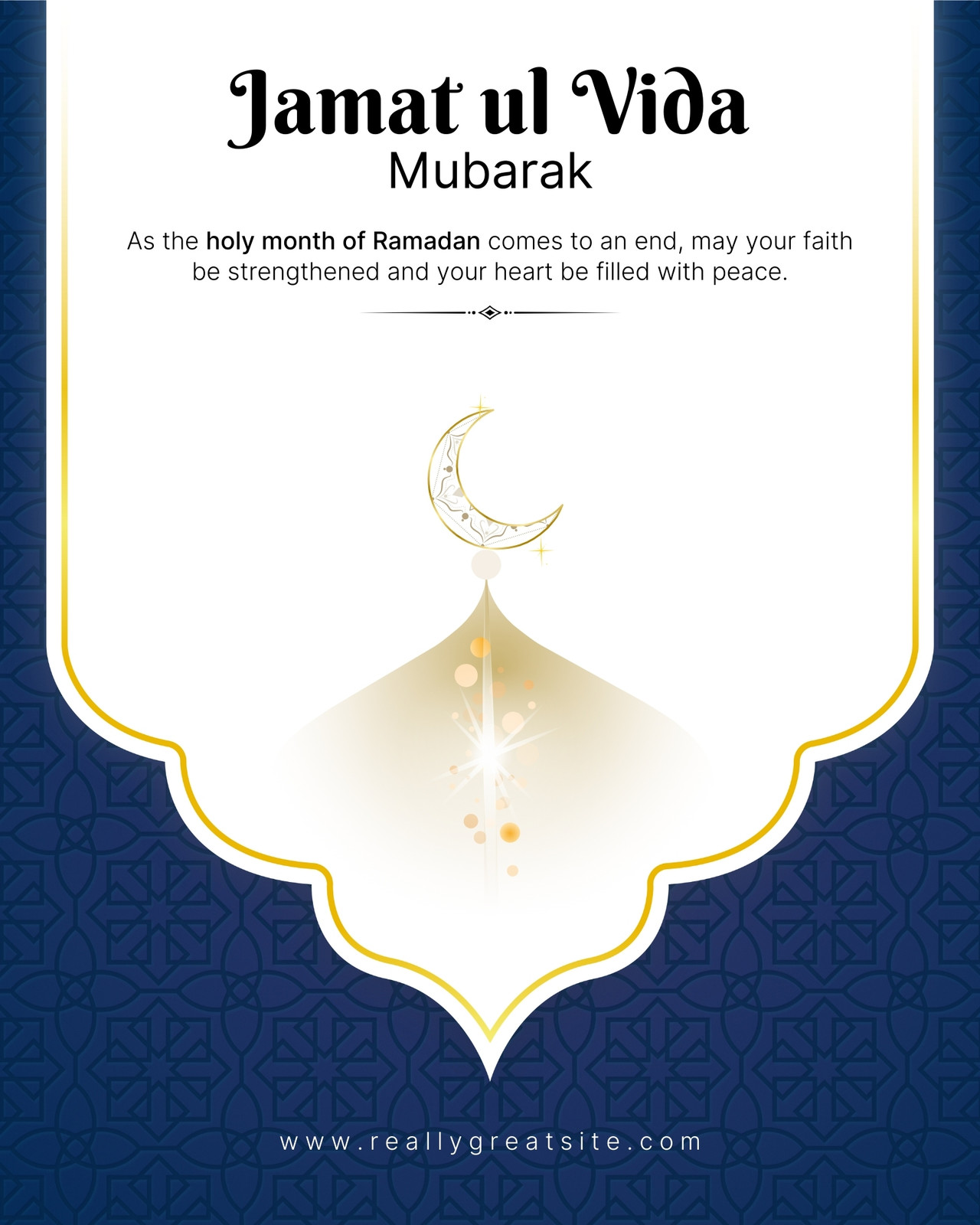 Jamat ul Vida
Mubarak

As the holy month of Ramadan comes to an end, may your faith be strengthened and your heart be filled with peace.

www.reallygreatsite.com